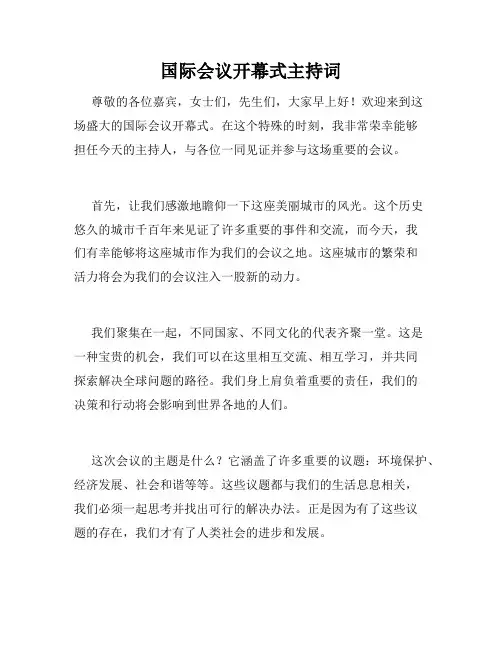 国际会议开幕式主持词

尊敬的各位嘉宾，女士们，先生们，大家早上好！欢迎来到这场盛大的国际会议开幕式。在这个特殊的时刻，我非常荣幸能够担任今天的主持人，与各位一同见证并参与这场重要的会议。

首先，让我们感激地瞻仰一下这座美丽城市的风光。这个历史悠久的城市千百年来见证了许多重要的事件和交流，而今天，我们有幸能够将这座城市作为我们的会议之地。这座城市的繁荣和活力将会为我们的会议注入一股新的动力。

我们聚集在一起，不同国家、不同文化的代表齐聚一堂。这是一种宝贵的机会，我们可以在这里相互交流、相互学习，并共同探索解决全球问题的路径。我们身上肩负着重要的责任，我们的决策和行动将会影响到世界各地的人们。

这次会议的主题是什么？它涵盖了许多重要的议题：环境保护、经济发展、社会和谐等等。这些议题都与我们的生活息息相关，我们必须一起思考并找出可行的解决办法。正是因为有了这些议题的存在，我们才有了人类社会的进步和发展。